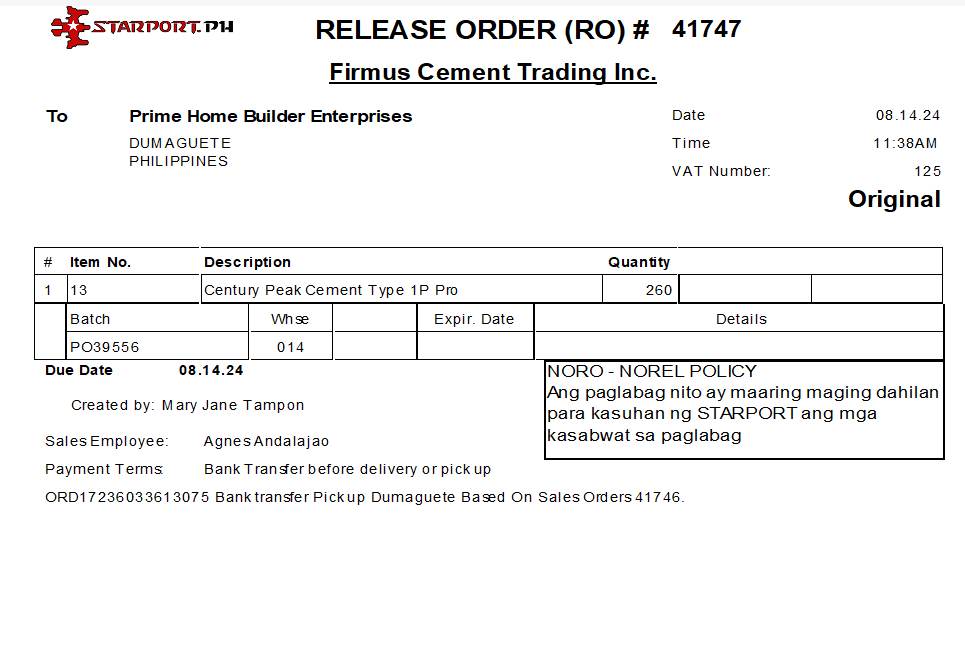 STARPORT.PH

RELEASE ORDER (RO) # 41747

Firmus Cement Trading Inc.

To Prime Home Builder Enterprises
DUMAGUETE
PHILIPPINES

Date 08.14.24
Time 11:38AM
VAT Number: 125

Original

| # | Item No. | Description | Quantity | | |
|---|---|---|---|---|---|
| 1 | 13 | Century Peak Cement Type 1P Pro | 260 | | |

| Batch | Whse | | Expir. Date | Details |
|---|---|---|---|---|
| PO39556 | 014 | | | |

Due Date 08.14.24

Created by: Mary Jane Tampon

Sales Employee: Agnes Andalajao

Payment Terms: Bank Transfer before delivery or pick up

ORD17236033613075 Bank transfer Pickup Dumaguete Based On Sales Orders 41746.

NORO - NOREL POLICY
Ang paglabag nito ay maaring maging dahilan para kasuhan ng STARPORT ang mga kasabwat sa paglabag